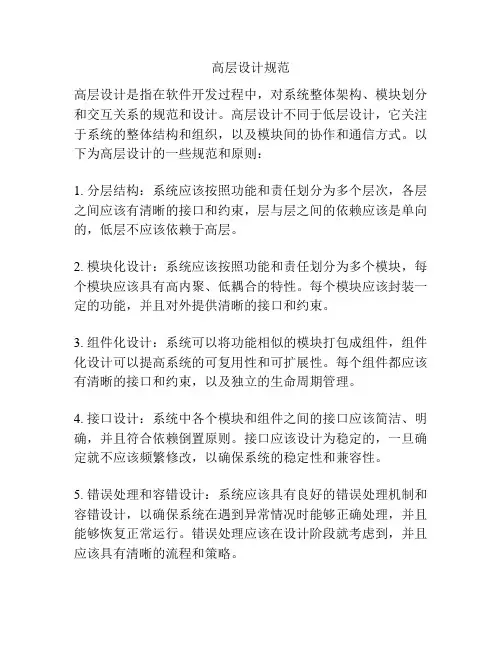 高层设计规范

高层设计是指在软件开发过程中，对系统整体架构、模块划分和交互关系的规范和设计。高层设计不同于低层设计，它关注于系统的整体结构和组织，以及模块间的协作和通信方式。以下为高层设计的一些规范和原则：

1. 分层结构：系统应该按照功能和责任划分为多个层次，各层之间应该有清晰的接口和约束，层与层之间的依赖应该是单向的，低层不应该依赖于高层。

2. 模块化设计：系统应该按照功能和责任划分为多个模块，每个模块应该具有高内聚、低耦合的特性。每个模块应该封装一定的功能，并且对外提供清晰的接口和约束。

3. 组件化设计：系统可以将功能相似的模块打包成组件，组件化设计可以提高系统的可复用性和可扩展性。每个组件都应该有清晰的接口和约束，以及独立的生命周期管理。

4. 接口设计：系统中各个模块和组件之间的接口应该简洁、明确，并且符合依赖倒置原则。接口应该设计为稳定的，一旦确定就不应该频繁修改，以确保系统的稳定性和兼容性。

5. 错误处理和容错设计：系统应该具有良好的错误处理机制和容错设计，以确保系统在遇到异常情况时能够正确处理，并且能够恢复正常运行。错误处理应该在设计阶段就考虑到，并且应该具有清晰的流程和策略。